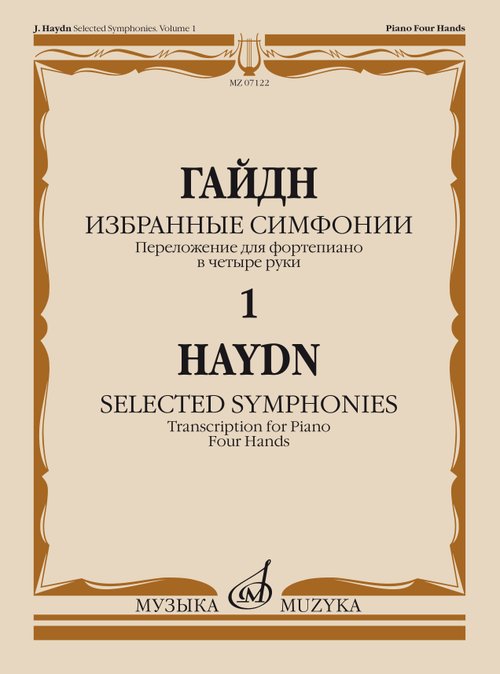 J. Haydn Selected Symphonies. Volume 1

Piano Four Hands

MZ 07122

ГАЙДН

ИЗБРАННЫЕ СИМФОНИИ

Переложение для фортепиано
в четыре руки

1

HAYDN

SELECTED SYMPHONIES

Transcription for Piano
Four Hands

МУЗЫКА MUZYKA